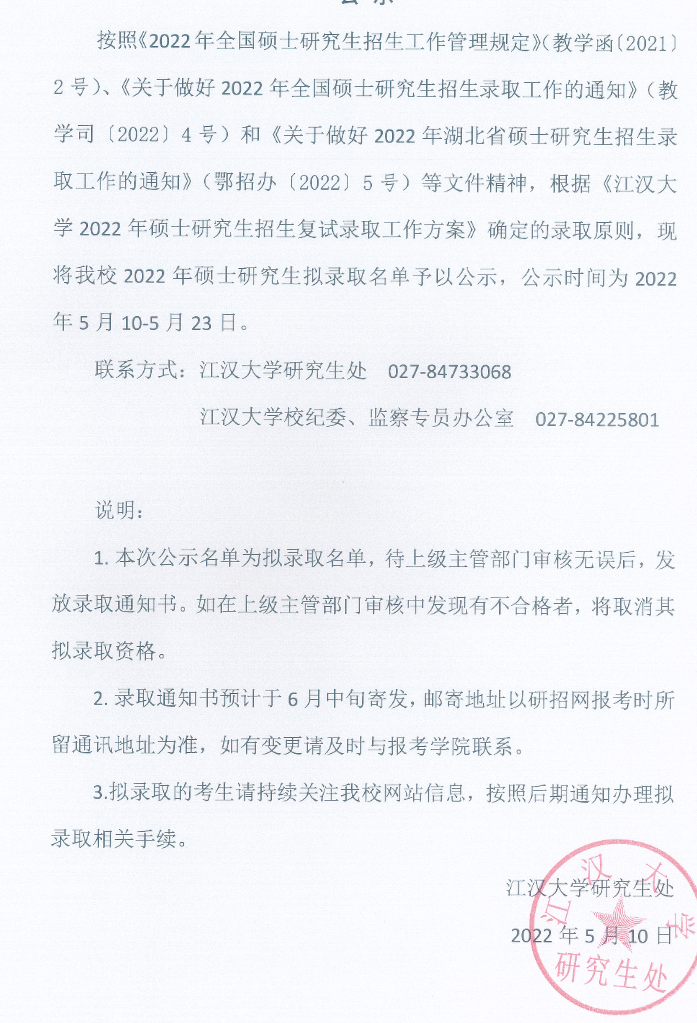 按照《2022年全国硕士研究生招生工作管理规定》(教学函〔2021〕2号)、《关于做好2022年全国硕士研究生招生录取工作的通知》(教学司〔2022〕4号)和《关于做好2022年湖北省硕士研究生招生录取工作的通知》(鄂招办〔2022〕5号)等文件精神,根据《江汉大学2022年硕士研究生招生复试录取工作方案》确定的录取原则,现将我校2022年硕士研究生拟录取名单予以公示,公示时间为2022年5月10-5月23日。

联系方式:江汉大学研究生处 027-84733068

江汉大学校纪委、监察专员办公室 027-84225801

说明:

1. 本次公示名单为拟录取名单,待上级主管部门审核无误后,发放录取通知书。如在上级主管部门审核中发现有不合格者,将取消其拟录取资格。

2. 录取通知书预计于6月中旬寄发,邮寄地址以研招网报考时所留通讯地址为准,如有变更请及时与报考学院联系。

3.拟录取的考生请持续关注我校网站信息,按照后期通知办理拟录取相关手续。

江汉大学研究生处

2022年5月10日

江汉大学 研究生处